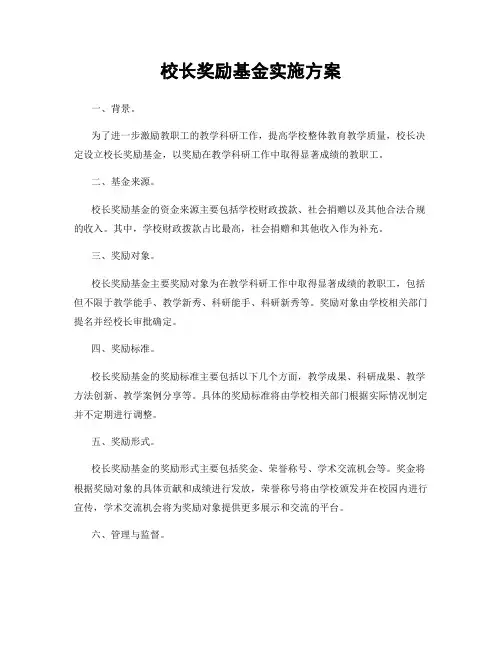 校长奖励基金实施方案

一、背景。

为了进一步激励教职工的教学科研工作，提高学校整体教育教学质量，校长决定设立校长奖励基金，以奖励在教学科研工作中取得显著成绩的教职工。

二、基金来源。

校长奖励基金的资金来源主要包括学校财政拨款、社会捐赠以及其他合法合规的收入。其中，学校财政拨款占比最高，社会捐赠和其他收入作为补充。

三、奖励对象。

校长奖励基金主要奖励对象为在教学科研工作中取得显著成绩的教职工，包括但不限于教学能手、教学新秀、科研能手、科研新秀等。奖励对象由学校相关部门提名并经校长审批确定。

四、奖励标准。

校长奖励基金的奖励标准主要包括以下几个方面，教学成果、科研成果、教学方法创新、教学案例分享等。具体的奖励标准将由学校相关部门根据实际情况制定并不定期进行调整。

五、奖励形式。

校长奖励基金的奖励形式主要包括奖金、荣誉称号、学术交流机会等。奖金将根据奖励对象的具体贡献和成绩进行发放，荣誉称号将由学校颁发并在校园内进行宣传，学术交流机会将为奖励对象提供更多展示和交流的平台。

六、管理与监督。